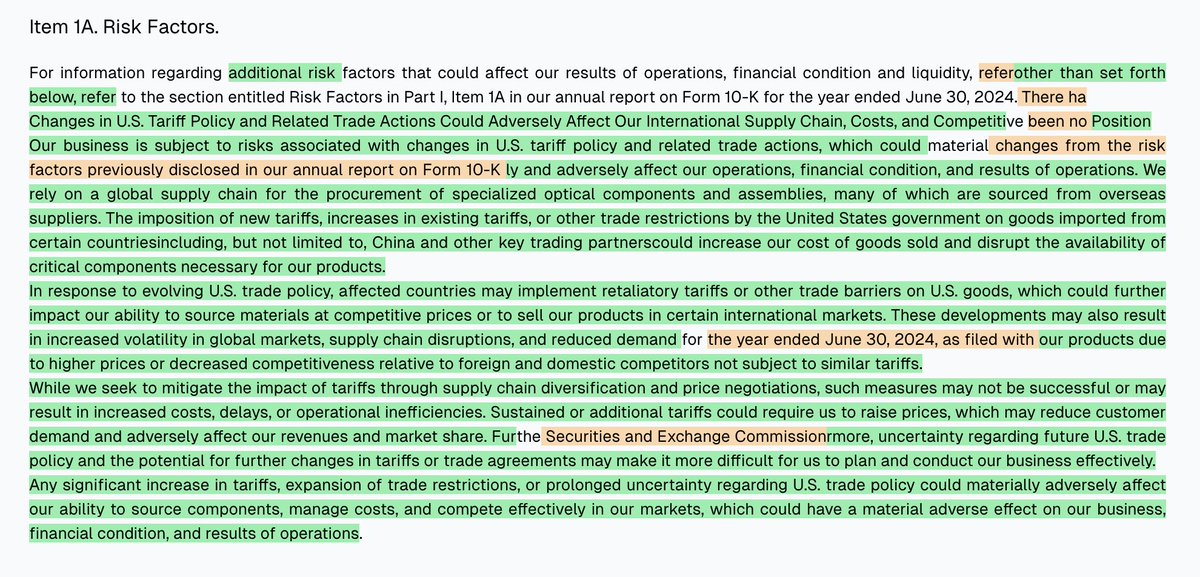 Item 1A. Risk Factors.

For information regarding additional risk factors that could affect our results of operations, financial condition and liquidity, referother than set forth below, refer to the section entitled Risk Factors in Part I, Item 1A in our annual report on Form 10-K for the year ended June 30, 2024. There ha Changes in U.S. Tariff Policy and Related Trade Actions Could Adversely Affect Our International Supply Chain, Costs, and Competitive been no Position Our business is subject to risks associated with changes in U.S. tariff policy and related trade actions, which could material changes from the risk factors previously disclosed in our annual report on Form 10-K ly and adversely affect our operations, financial condition, and results of operations. We rely on a global supply chain for the procurement of specialized optical components and assemblies, many of which are sourced from overseas suppliers. The imposition of new tariffs, increases in existing tariffs, or other trade restrictions by the United States government on goods imported from certain countriesincluding, but not limited to, China and other key trading partnerscould increase our cost of goods sold and disrupt the availability of critical components necessary for our products.
In response to evolving U.S. trade policy, affected countries may implement retaliatory tariffs or other trade barriers on U.S. goods, which could further impact our ability to source materials at competitive prices or to sell our products in certain international markets. These developments may also result in increased volatility in global markets, supply chain disruptions, and reduced demand for the year ended June 30, 2024, as filed with our products due to higher prices or decreased competitiveness relative to foreign and domestic competitors not subject to similar tariffs.
While we seek to mitigate the impact of tariffs through supply chain diversification and price negotiations, such measures may not be successful or may result in increased costs, delays, or operational inefficiencies. Sustained or additional tariffs could require us to raise prices, which may reduce customer demand and adversely affect our revenues and market share. Furthe Securities and Exchange Commissionrmore, uncertainty regarding future U.S. trade policy and the potential for further changes in tariffs or trade agreements may make it more difficult for us to plan and conduct our business effectively.
Any significant increase in tariffs, expansion of trade restrictions, or prolonged uncertainty regarding U.S. trade policy could materially adversely affect our ability to source components, manage costs, and compete effectively in our markets, which could have a material adverse effect on our business, financial condition, and results of operations.